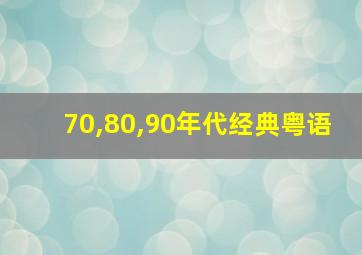 70,80,90年代经典粤语